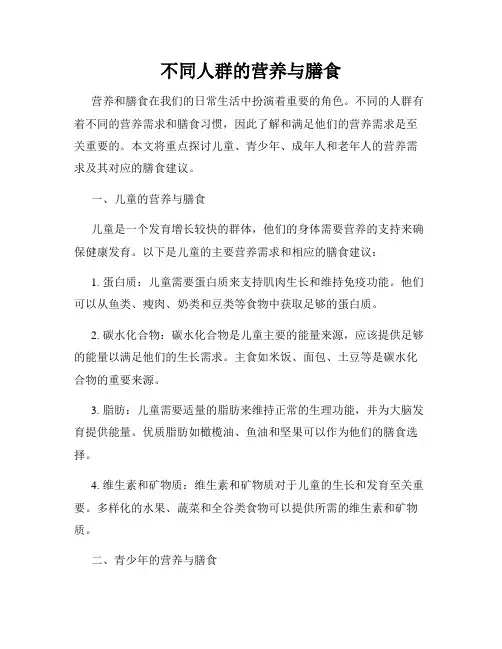 不同人群的营养与膳食

营养和膳食在我们的日常生活中扮演着重要的角色。不同的人群有着不同的营养需求和膳食习惯，因此了解和满足他们的营养需求是至关重要的。本文将重点探讨儿童、青少年、成年人和老年人的营养需求及其对应的膳食建议。

一、儿童的营养与膳食

儿童是一个发育增长较快的群体，他们的身体需要营养的支持来确保健康发育。以下是儿童的主要营养需求和相应的膳食建议：

1. 蛋白质：儿童需要蛋白质来支持肌肉生长和维持免疫功能。他们可以从鱼类、瘦肉、奶类和豆类等食物中获取足够的蛋白质。

2. 碳水化合物：碳水化合物是儿童主要的能量来源，应该提供足够的能量以满足他们的生长需求。主食如米饭、面包、土豆等是碳水化合物的重要来源。

3. 脂肪：儿童需要适量的脂肪来维持正常的生理功能，并为大脑发育提供能量。优质脂肪如橄榄油、鱼油和坚果可以作为他们的膳食选择。

4. 维生素和矿物质：维生素和矿物质对于儿童的生长和发育至关重要。多样化的水果、蔬菜和全谷类食物可以提供所需的维生素和矿物质。

二、青少年的营养与膳食